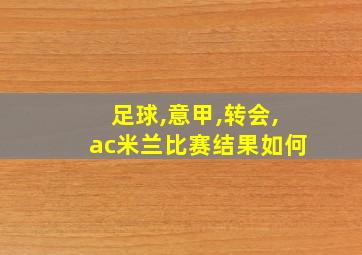 足球,意甲,转会,
ac米兰比赛结果如何